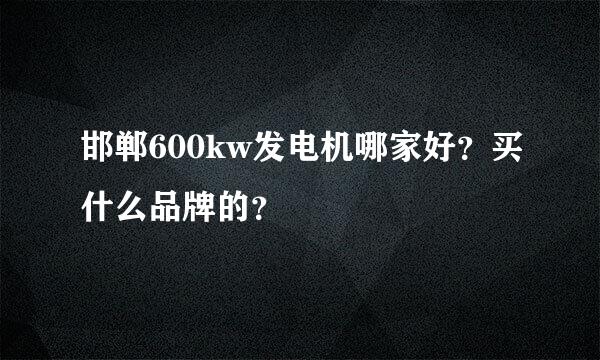 邯郸600kw发电机哪家好？买什么品牌的？